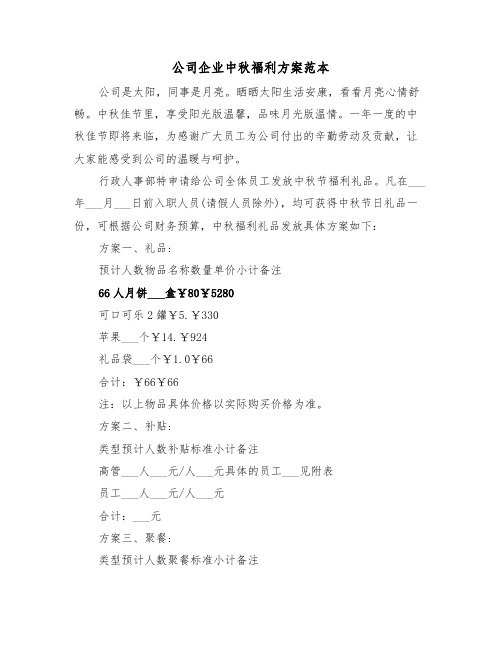 公司企业中秋福利方案范本

公司是太阳，同事是月亮。晒晒太阳生活安康，看看月亮心情舒畅。中秋佳节里，享受阳光版温馨，品味月光版温情。一年一度的中秋佳节即将来临，为感谢广大员工为公司付出的辛勤劳动及贡献，让大家能感受到公司的温暖与呵护。

行政人事部特申请给公司全体员工发放中秋节福利礼品。凡在___年___月___日前入职人员(请假人员除外)，均可获得中秋节日礼品一份，可根据公司财务预算，中秋福利礼品发放具体方案如下：

方案一、礼品：

预计人数物品名称数量单价小计备注

66人月饼___盒￥80￥5280

可口可乐2罐￥5.￥330

苹果___个￥14.￥924

礼品袋___个￥1.0￥66

合计：￥66￥66

注：以上物品具体价格以实际购买价格为准。

方案二、补贴：

类型预计人数补贴标准小计备注

高管___人___元/人___元具体的员工___见附表

员工___人___元/人___元

合计：___元

方案三、聚餐：

类型预计人数聚餐标准小计备注